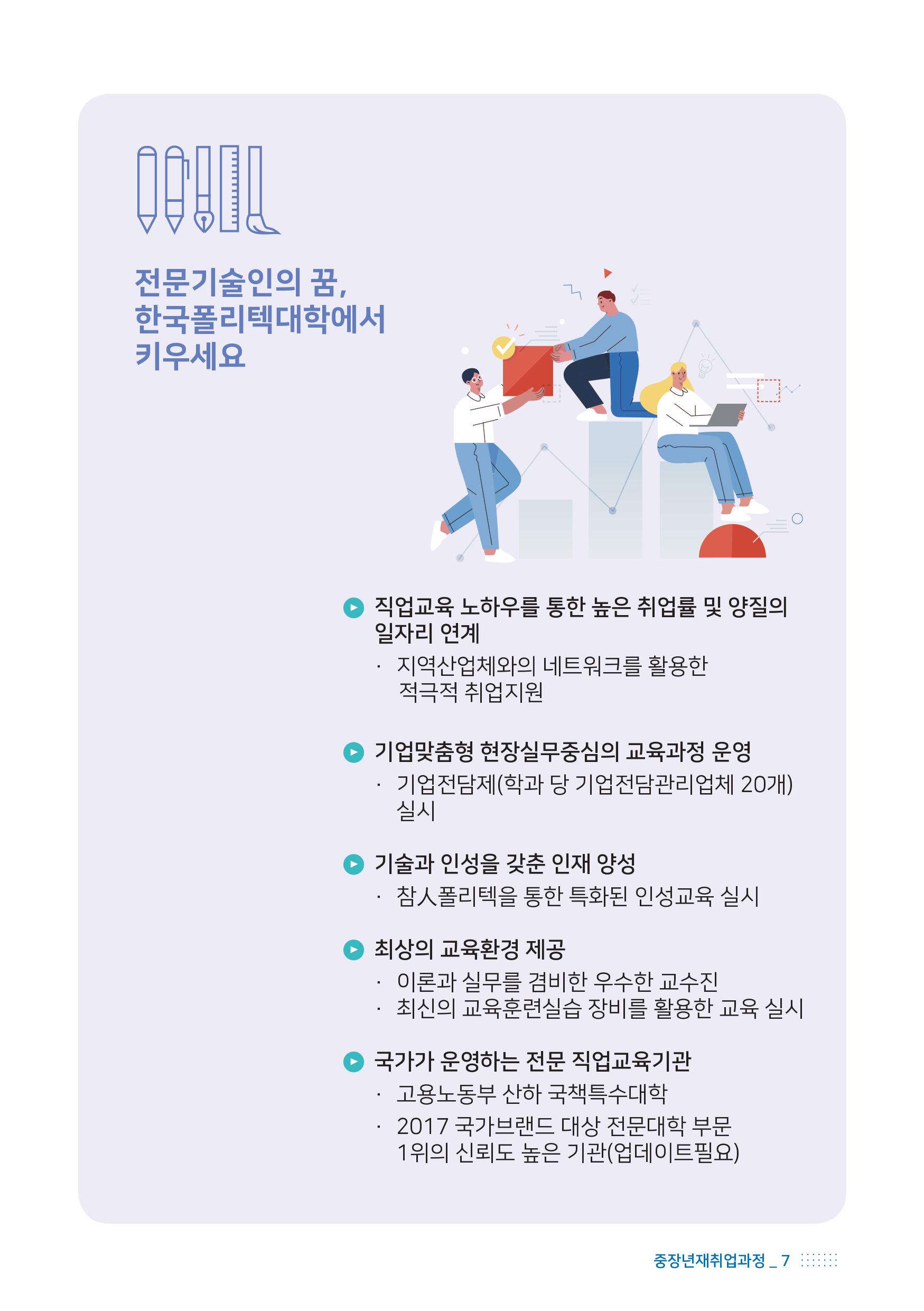 전문기술인의 꿈,
한국폴리텍대학에서
키우세요

직업교육 노하우를 통한 높은 취업률 및 양질의 일자리 연계

· 지역산업체와의 네트워크를 활용한 적극적 취업지원

기업맞춤형 현장실무중심의 교육과정 운영

· 기업전담제(학과 당 기업전담관리업체 20개) 실시

기술과 인성을 갖춘 인재 양성

· 참人폴리텍을 통한 특화된 인성교육 실시

최상의 교육환경 제공

· 이론과 실무를 겸비한 우수한 교수진
· 최신의 교육훈련실습 장비를 활용한 교육 실시

국가가 운영하는 전문 직업교육기관

· 고용노동부 산하 국책특수대학
· 2017 국가브랜드 대상 전문대학 부문 1위의 신뢰도 높은 기관(업데이트필요)

중장년재취업과정 _ 7